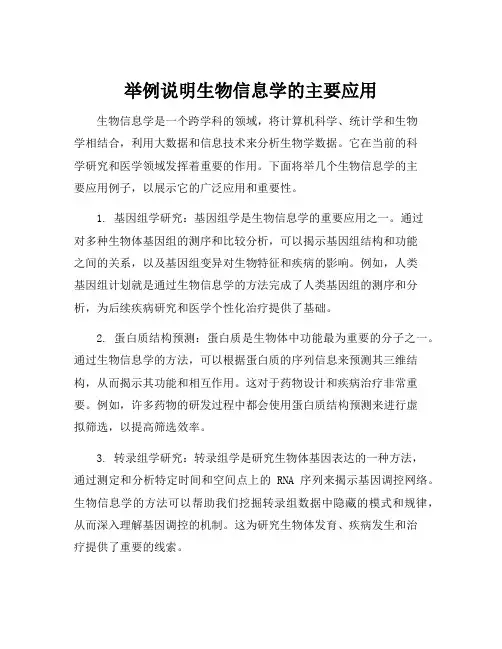 举例说明生物信息学的主要应用

生物信息学是一个跨学科的领域，将计算机科学、统计学和生物学相结合，利用大数据和信息技术来分析生物学数据。它在当前的科学研究和医学领域发挥着重要的作用。下面将举几个生物信息学的主要应用例子，以展示它的广泛应用和重要性。

1. 基因组学研究：基因组学是生物信息学的重要应用之一。通过对多种生物体基因组的测序和比较分析，可以揭示基因组结构和功能之间的关系，以及基因组变异对生物特征和疾病的影响。例如，人类基因组计划就是通过生物信息学的方法完成了人类基因组的测序和分析，为后续疾病研究和医学个性化治疗提供了基础。

2. 蛋白质结构预测：蛋白质是生物体中功能最为重要的分子之一。通过生物信息学的方法，可以根据蛋白质的序列信息来预测其三维结构，从而揭示其功能和相互作用。这对于药物设计和疾病治疗非常重要。例如，许多药物的研发过程中都会使用蛋白质结构预测来进行虚拟筛选，以提高筛选效率。

3. 转录组学研究：转录组学是研究生物体基因表达的一种方法，通过测定和分析特定时间和空间点上的 RNA 序列来揭示基因调控网络。生物信息学的方法可以帮助我们挖掘转录组数据中隐藏的模式和规律，从而深入理解基因调控的机制。这为研究生物体发育、疾病发生和治疗提供了重要的线索。